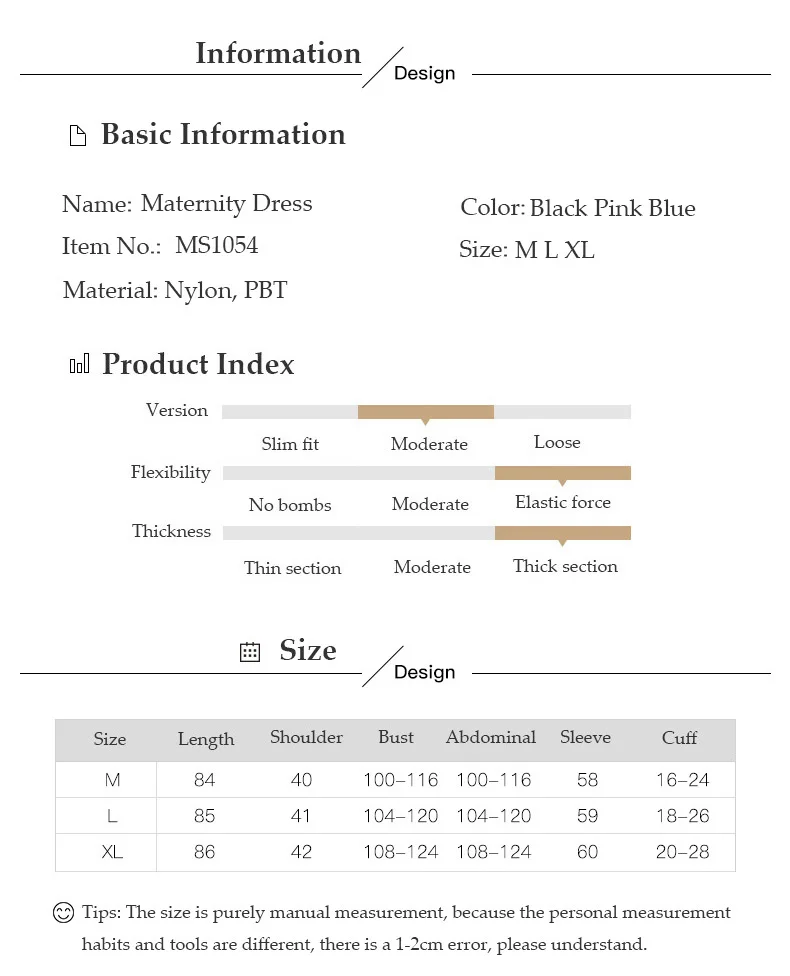 Information
Design

Basic Information

Name: Maternity Dress
Item No.: MS1054
Material: Nylon, PBT

Color: Black Pink Blue
Size: M L XL

Product Index

Version
Slim fit Moderate Loose

Flexibility
No bombs Moderate Elastic force

Thickness
Thin section Moderate Thick section

Size
Design

| Size | Length | Shoulder | Bust | Abdominal | Sleeve | Cuff |
|---|---|---|---|---|---|---|
| M | 84 | 40 | 100–116 | 100–116 | 58 | 16–24 |
| L | 85 | 41 | 104–120 | 104–120 | 59 | 18–26 |
| XL | 86 | 42 | 108–124 | 108–124 | 60 | 20–28 |

Tips: The size is purely manual measurement, because the personal measurement habits and tools are different, there is a 1-2cm error, please understand.